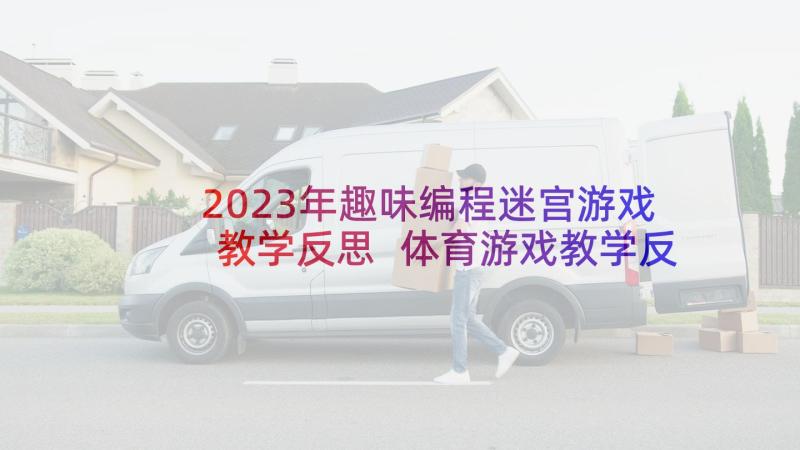 2023年趣味编程迷宫游戏教学反思 体育游戏教学反